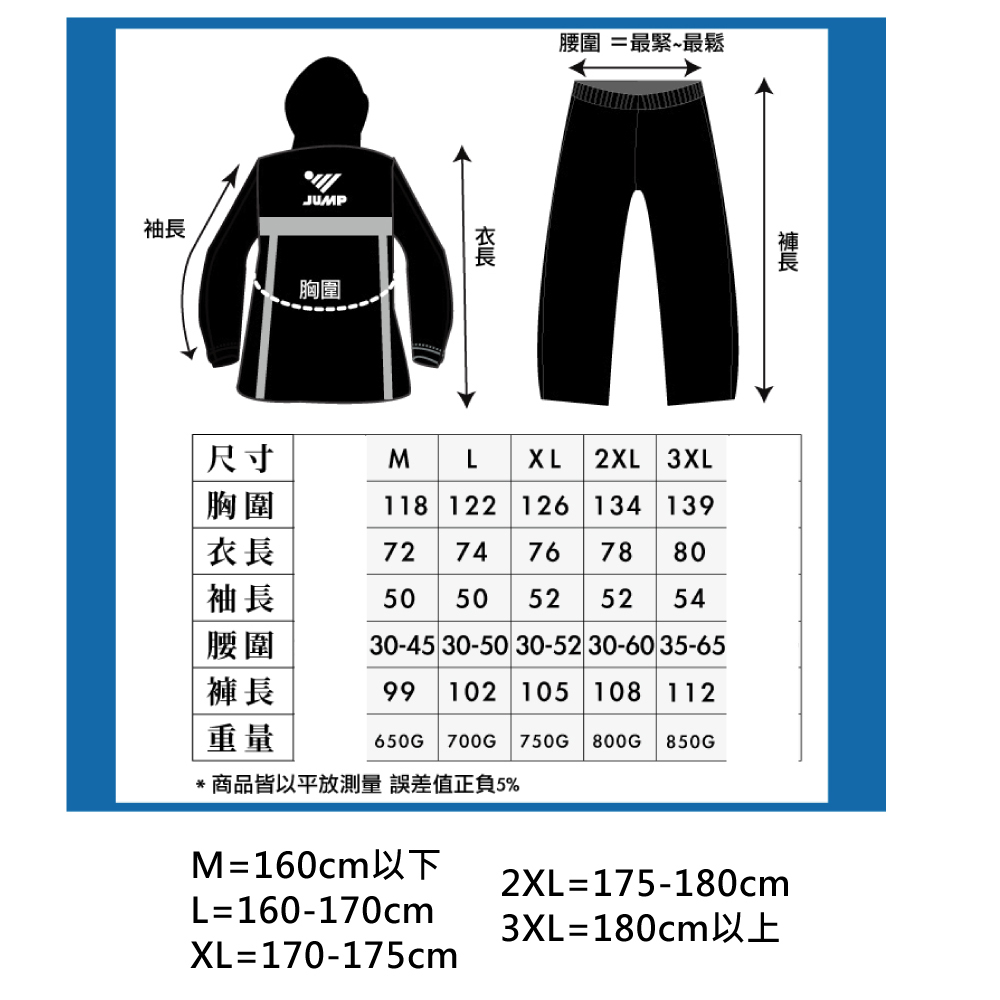 腰圍 =最緊~最鬆

JUMP

袖長

胸圍

衣長

褲長

| 尺寸 | M | L | XL | 2XL | 3XL |
|---|---|---|---|---|---|
| 胸圍 | 118 | 122 | 126 | 134 | 139 |
| 衣長 | 72 | 74 | 76 | 78 | 80 |
| 袖長 | 50 | 50 | 52 | 52 | 54 |
| 腰圍 | 30-45 | 30-50 | 30-52 | 30-60 | 35-65 |
| 褲長 | 99 | 102 | 105 | 108 | 112 |
| 重量 | 650G | 700G | 750G | 800G | 850G |

* 商品皆以平放測量 誤差值正負5%

M=160cm以下
L=160-170cm
XL=170-175cm

2XL=175-180cm
3XL=180cm以上